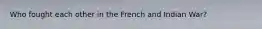 Who fought each other in the French and Indian War?